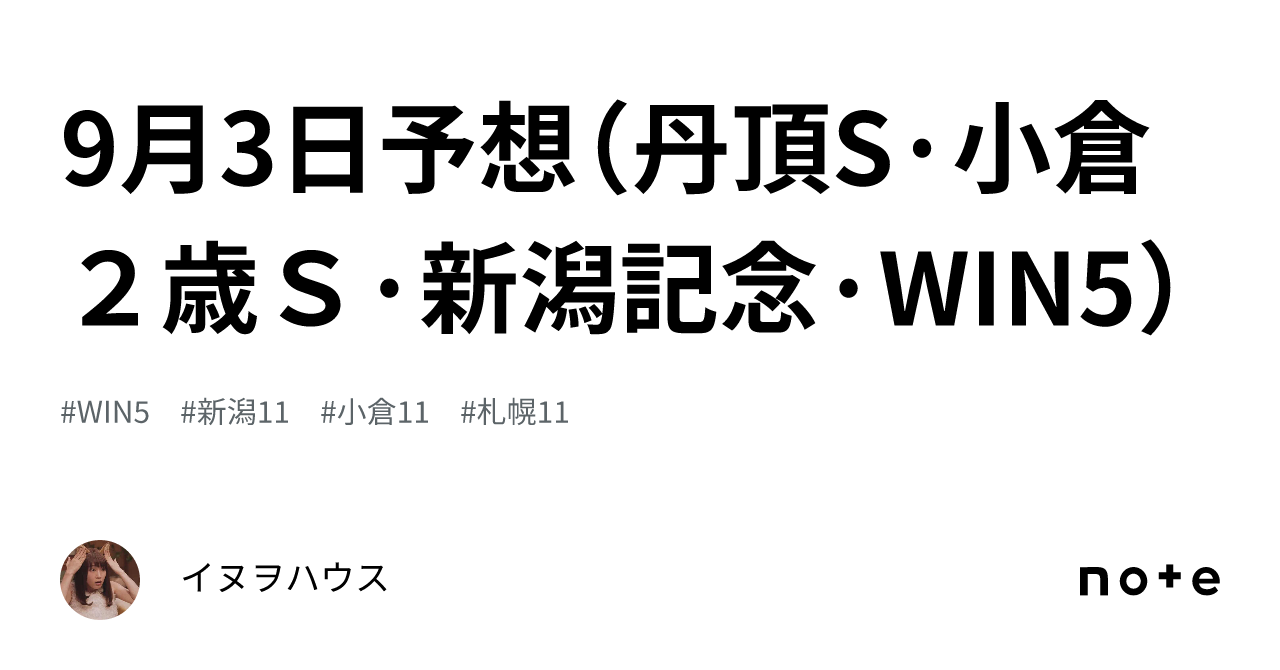 9月3日予想（丹頂S･小倉２歳Ｓ・新潟記念･WIN5）

#WIN5 #新潟11 #小倉11 #札幌11

イヌヲハウス

note